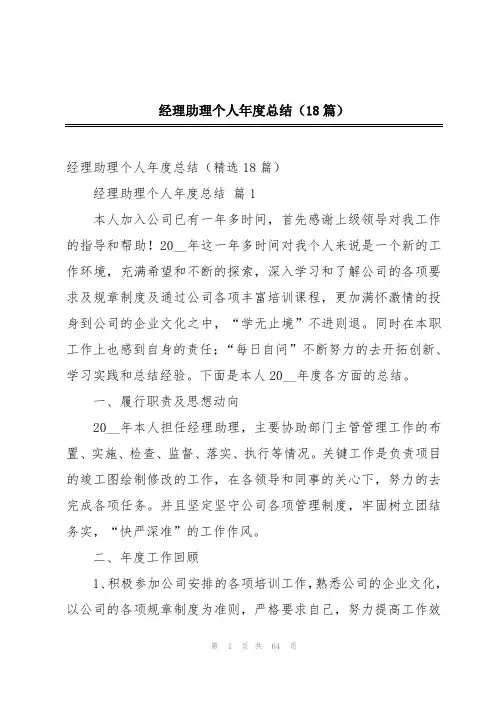 经理助理个人年度总结（18篇）

经理助理个人年度总结（精选18篇）

经理助理个人年度总结 篇1

本人加入公司已有一年多时间，首先感谢上级领导对我工作的指导和帮助！20__年这一年多时间对我个人来说是一个新的工作环境，充满希望和不断的探索，深入学习和了解公司的各项要求及规章制度及通过公司各项丰富培训课程，更加满怀激情的投身到公司的企业文化之中，“学无止境”不进则退。同时在本职工作上也感到自身的责任；“每日自问”不断努力的去开拓创新、学习实践和总结经验。下面是本人20__年度各方面的总结。

一、履行职责及思想动向

20__年本人担任经理助理，主要协助部门主管管理工作的布置、实施、检查、监督、落实、执行等情况。关键工作是负责项目的竣工图绘制修改的工作，在各领导和同事的关心下，努力的去完成各项任务。并且坚定坚守公司各项管理制度，牢固树立团结务实，“快严深准”的工作作风。

二、年度工作回顾

1、积极参加公司安排的各项培训工作，熟悉公司的企业文化，以公司的各项规章制度为准则，严格要求自己，努力提高工作效

第 1 页 共 64 页